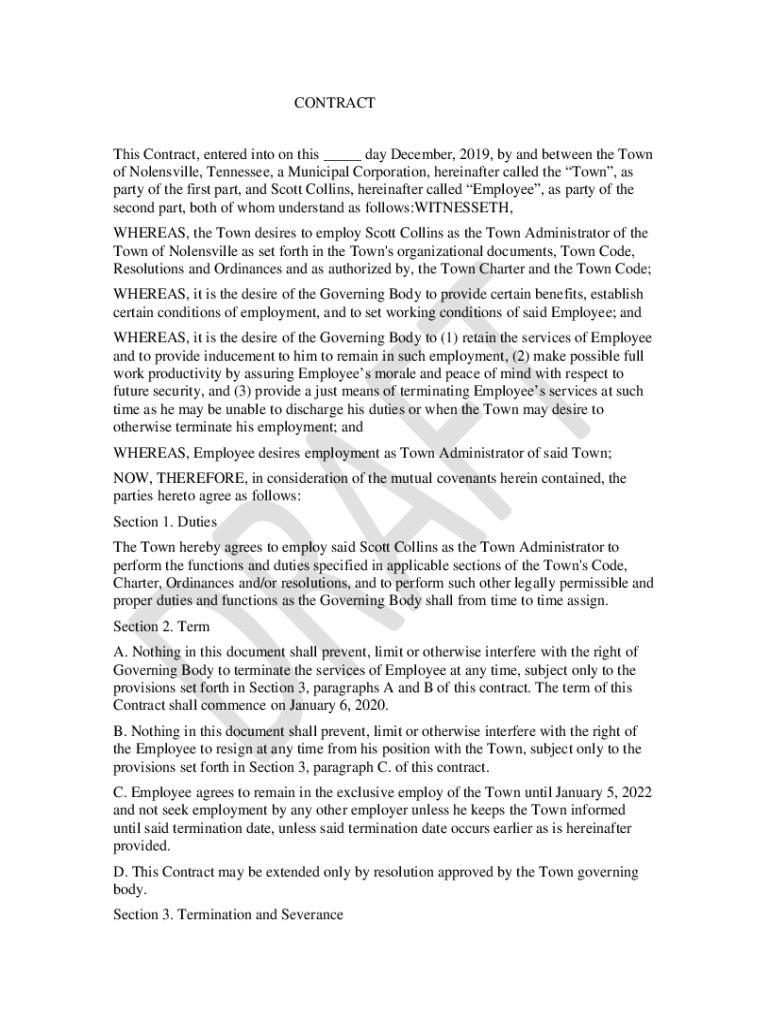 CONTRACT

This Contract, entered into on this _____ day December, 2019, by and between the Town of Nolensville, Tennessee, a Municipal Corporation, hereinafter called the “Town”, as party of the first part, and Scott Collins, hereinafter called “Employee”, as party of the second part, both of whom understand as follows:WITNESSETH,

WHEREAS, the Town desires to employ Scott Collins as the Town Administrator of the Town of Nolensville as set forth in the Town's organizational documents, Town Code, Resolutions and Ordinances and as authorized by, the Town Charter and the Town Code;

WHEREAS, it is the desire of the Governing Body to provide certain benefits, establish certain conditions of employment, and to set working conditions of said Employee; and

WHEREAS, it is the desire of the Governing Body to (1) retain the services of Employee and to provide inducement to him to remain in such employment, (2) make possible full work productivity by assuring Employee’s morale and peace of mind with respect to future security, and (3) provide a just means of terminating Employee’s services at such time as he may be unable to discharge his duties or when the Town may desire to otherwise terminate his employment; and

WHEREAS, Employee desires employment as Town Administrator of said Town;

NOW, THEREFORE, in consideration of the mutual covenants herein contained, the parties hereto agree as follows:

Section 1. Duties

The Town hereby agrees to employ said Scott Collins as the Town Administrator to perform the functions and duties specified in applicable sections of the Town's Code, Charter, Ordinances and/or resolutions, and to perform such other legally permissible and proper duties and functions as the Governing Body shall from time to time assign.

Section 2. Term

A. Nothing in this document shall prevent, limit or otherwise interfere with the right of Governing Body to terminate the services of Employee at any time, subject only to the provisions set forth in Section 3, paragraphs A and B of this contract. The term of this Contract shall commence on January 6, 2020.

B. Nothing in this document shall prevent, limit or otherwise interfere with the right of the Employee to resign at any time from his position with the Town, subject only to the provisions set forth in Section 3, paragraph C. of this contract.

C. Employee agrees to remain in the exclusive employ of the Town until January 5, 2022 and not seek employment by any other employer unless he keeps the Town informed until said termination date, unless said termination date occurs earlier as is hereinafter provided.

D. This Contract may be extended only by resolution approved by the Town governing body.

Section 3. Termination and Severance

DRAFT